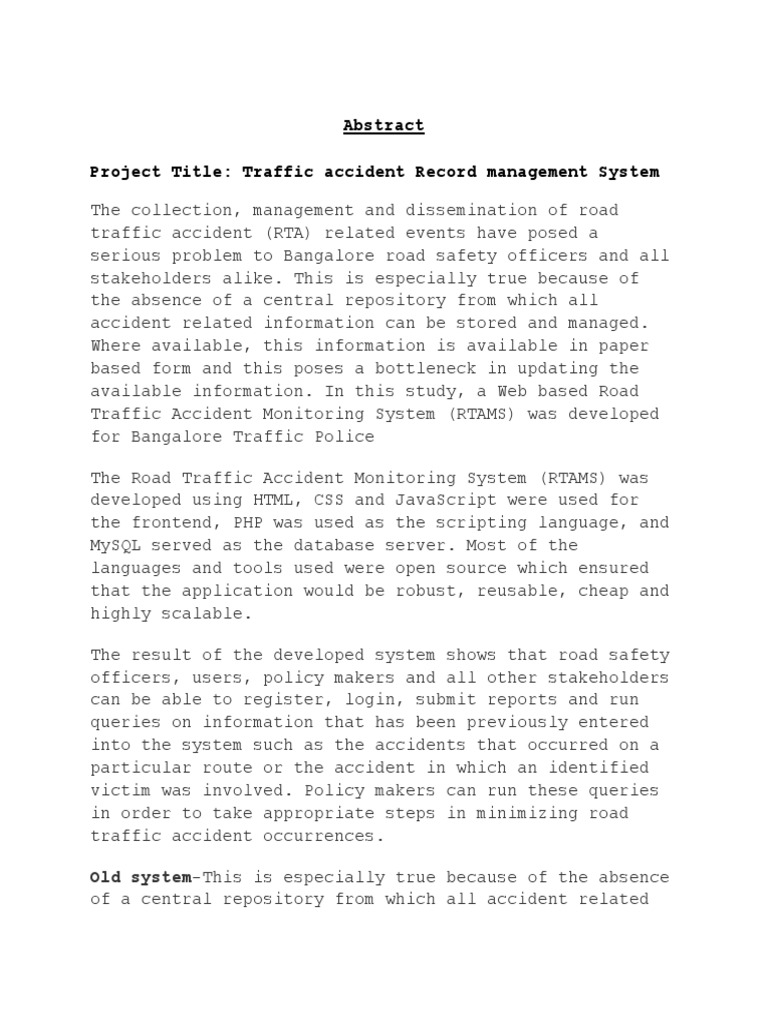 Abstract

Project Title: Traffic accident Record management System

The collection, management and dissemination of road traffic accident (RTA) related events have posed a serious problem to Bangalore road safety officers and all stakeholders alike. This is especially true because of the absence of a central repository from which all accident related information can be stored and managed. Where available, this information is available in paper based form and this poses a bottleneck in updating the available information. In this study, a Web based Road Traffic Accident Monitoring System (RTAMS) was developed for Bangalore Traffic Police

The Road Traffic Accident Monitoring System (RTAMS) was developed using HTML, CSS and JavaScript were used for the frontend, PHP was used as the scripting language, and MySQL served as the database server. Most of the languages and tools used were open source which ensured that the application would be robust, reusable, cheap and highly scalable.

The result of the developed system shows that road safety officers, users, policy makers and all other stakeholders can be able to register, login, submit reports and run queries on information that has been previously entered into the system such as the accidents that occurred on a particular route or the accident in which an identified victim was involved. Policy makers can run these queries in order to take appropriate steps in minimizing road traffic accident occurrences.

Old system-This is especially true because of the absence of a central repository from which all accident related